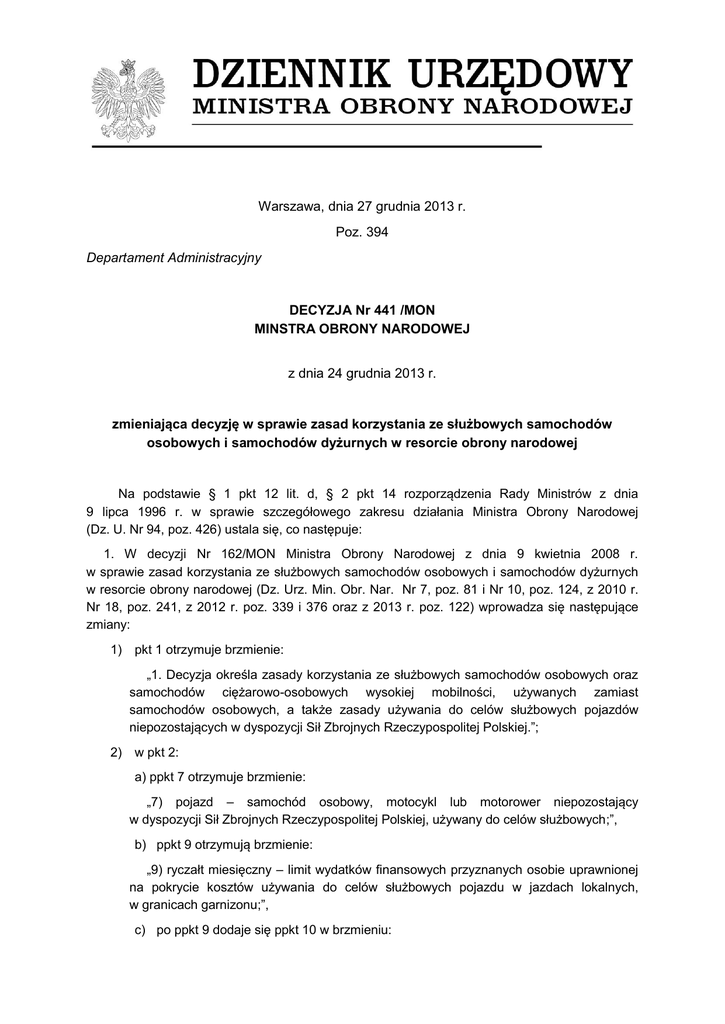 DZIENNIK URZĘDOWY
MINISTRA OBRONY NARODOWEJ

Warszawa, dnia 27 grudnia 2013 r.

Poz. 394

Departament Administracyjny

DECYZJA Nr 441 /MON
MINSTRA OBRONY NARODOWEJ

z dnia 24 grudnia 2013 r.

zmieniająca decyzję w sprawie zasad korzystania ze służbowych samochodów osobowych i samochodów dyżurnych w resorcie obrony narodowej

Na podstawie § 1 pkt 12 lit. d, § 2 pkt 14 rozporządzenia Rady Ministrów z dnia 9 lipca 1996 r. w sprawie szczegółowego zakresu działania Ministra Obrony Narodowej (Dz. U. Nr 94, poz. 426) ustala się, co następuje:

1. W decyzji Nr 162/MON Ministra Obrony Narodowej z dnia 9 kwietnia 2008 r. w sprawie zasad korzystania ze służbowych samochodów osobowych i samochodów dyżurnych w resorcie obrony narodowej (Dz. Urz. Min. Obr. Nar. Nr 7, poz. 81 i Nr 10, poz. 124, z 2010 r. Nr 18, poz. 241, z 2012 r. poz. 339 i 376 oraz z 2013 r. poz. 122) wprowadza się następujące zmiany:

1) pkt 1 otrzymuje brzmienie:

„1. Decyzja określa zasady korzystania ze służbowych samochodów osobowych oraz samochodów ciężarowo-osobowych wysokiej mobilności, używanych zamiast samochodów osobowych, a także zasady używania do celów służbowych pojazdów niepozostających w dyspozycji Sił Zbrojnych Rzeczypospolitej Polskiej.”;

2) w pkt 2:

a) ppkt 7 otrzymuje brzmienie:

„7) pojazd – samochód osobowy, motocykl lub motorower niepozostający w dyspozycji Sił Zbrojnych Rzeczypospolitej Polskiej, używany do celów służbowych;”,

b) ppkt 9 otrzymują brzmienie:

„9) ryczałt miesięczny – limit wydatków finansowych przyznanych osobie uprawnionej na pokrycie kosztów używania do celów służbowych pojazdu w jazdach lokalnych, w granicach garnizonu;”,

c) po ppkt 9 dodaje się ppkt 10 w brzmieniu: